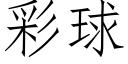 彩球